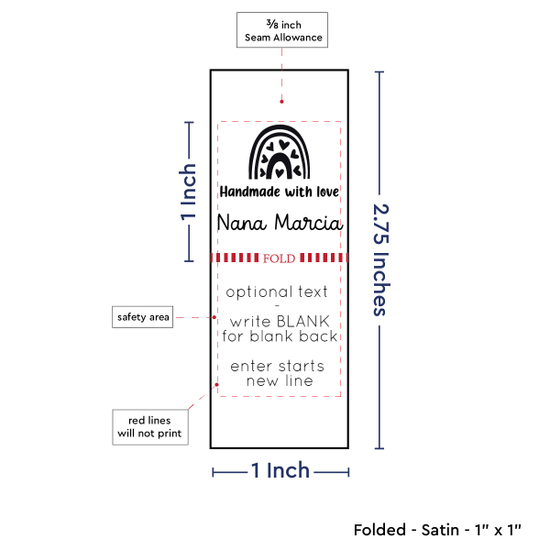 ⅜ inch
Seam Allowance

1 Inch

Handmade with love

Nana Marcia

FOLD

optional text
-
write BLANK
for blank back

enter starts
new line

2.75 Inches

safety area

red lines
will not print

1 Inch

Folded - Satin - 1" x 1"